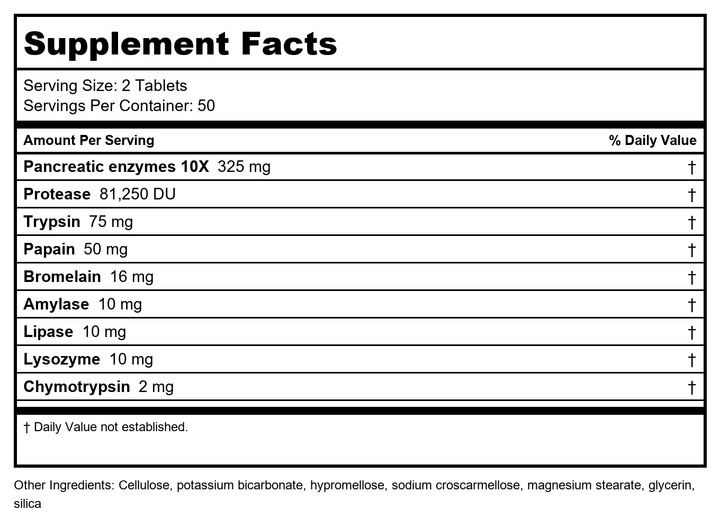 Supplement Facts

Serving Size: 2 Tablets
Servings Per Container: 50

| Amount Per Serving | % Daily Value |
|---|---|
| Pancreatic enzymes 10X 325 mg | † |
| Protease 81,250 DU | † |
| Trypsin 75 mg | † |
| Papain 50 mg | † |
| Bromelain 16 mg | † |
| Amylase 10 mg | † |
| Lipase 10 mg | † |
| Lysozyme 10 mg | † |
| Chymotrypsin 2 mg | † |

† Daily Value not established.

Other Ingredients: Cellulose, potassium bicarbonate, hypromellose, sodium croscarmellose, magnesium stearate, glycerin, silica